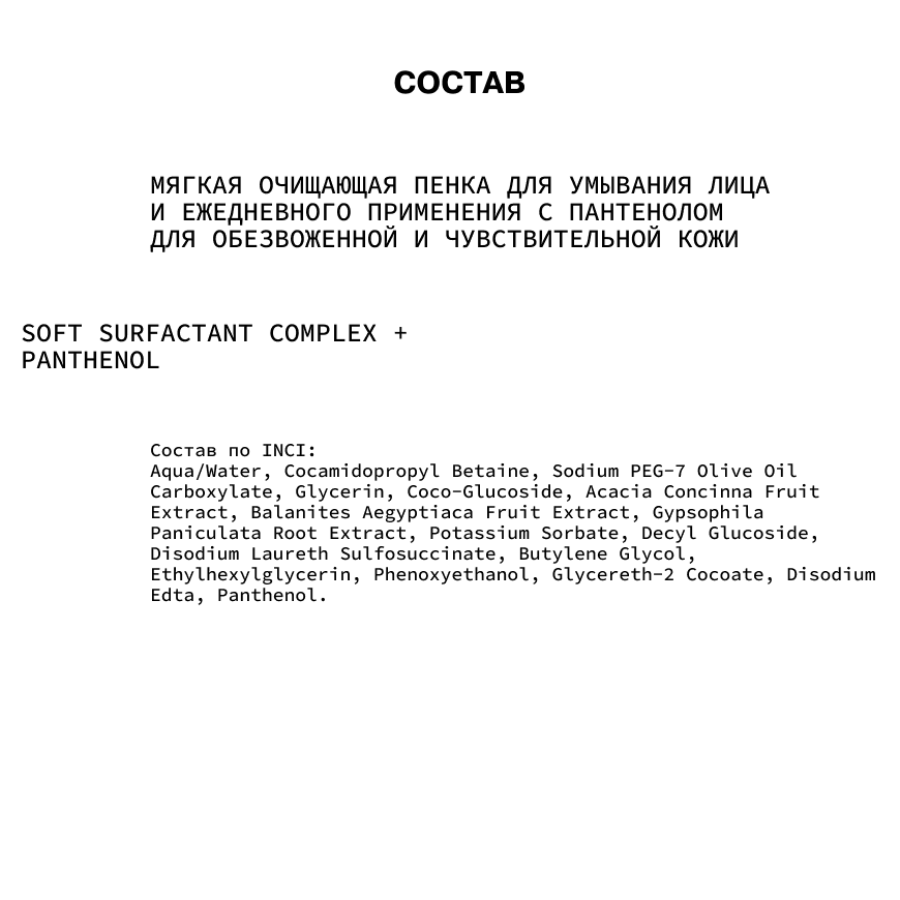 СОСТАВ

МЯГКАЯ ОЧИЩАЮЩАЯ ПЕНКА ДЛЯ УМЫВАНИЯ ЛИЦА И ЕЖЕДНЕВНОГО ПРИМЕНЕНИЯ С ПАНТЕНОЛОМ ДЛЯ ОБЕЗВОЖЕННОЙ И ЧУВСТВИТЕЛЬНОЙ КОЖИ

SOFT SURFACTANT COMPLEX + PANTHENOL

Состав по INCI:
Aqua/Water, Cocamidopropyl Betaine, Sodium PEG-7 Olive Oil Carboxylate, Glycerin, Coco-Glucoside, Acacia Concinna Fruit Extract, Balanites Aegyptiaca Fruit Extract, Gypsophila Paniculata Root Extract, Potassium Sorbate, Decyl Glucoside, Disodium Laureth Sulfosuccinate, Butylene Glycol, Ethylhexylglycerin, Phenoxyethanol, Glycereth-2 Cocoate, Disodium Edta, Panthenol.